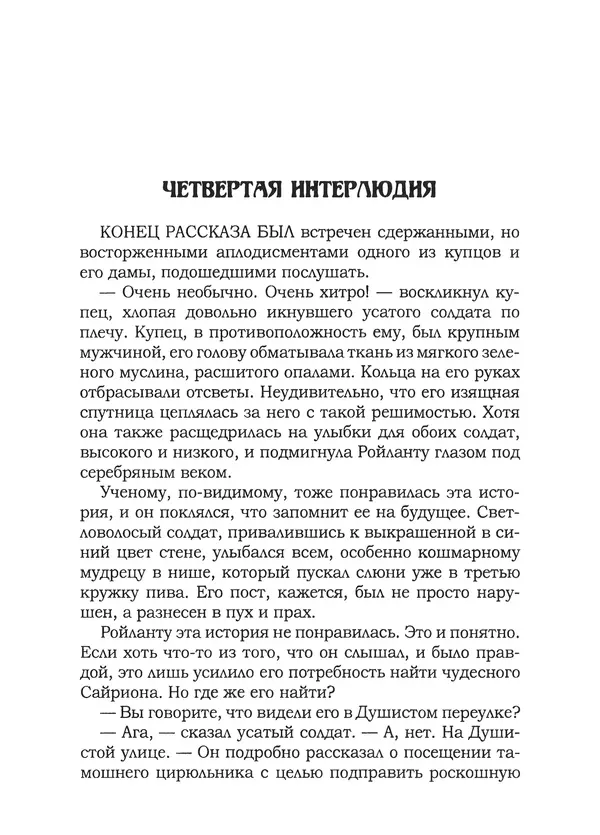 ЧЕТВЕРТАЯ ИНТЕРЛЮДИЯ

КОНЕЦ РАССКАЗА БЫЛ встречен сдержанными, но восторженными аплодисментами одного из купцов и его дамы, подошедшими послушать.

— Очень необычно. Очень хитро! — воскликнул купец, хлопая довольно икнувшего усатого солдата по плечу. Купец, в противоположность ему, был крупным мужчиной, его голову обматывала ткань из мягкого зеленого муслина, расшитого опалами. Кольца на его руках отбрасывали отсветы. Неудивительно, что его изящная спутница цеплялась за него с такой решимостью. Хотя она также расщедрилась на улыбки для обоих солдат, высокого и низкого, и подмигнула Ройланту глазом под серебряным веком.

Ученому, по-видимому, тоже понравилась эта история, и он поклялся, что запомнит ее на будущее. Светловолосый солдат, привалившись к выкрашенной в синий цвет стене, улыбался всем, особенно кошмарному мудрецу в нише, который пускал слюни уже в третью кружку пива. Его пост, кажется, был не просто нарушен, а разнесен в пух и прах.

Ройланту эта история не понравилась. Это и понятно. Если хоть что-то из того, что он слышал, и было правдой, это лишь усилило его потребность найти чудесного Сайриона. Но где же его найти?

— Вы говорите, что видели его в Душистом переулке?

— Ага, — сказал усатый солдат. — А, нет. На Душистой улице. — Он подробно рассказал о посещении тамошнего цирюльника с целью подправить роскошную